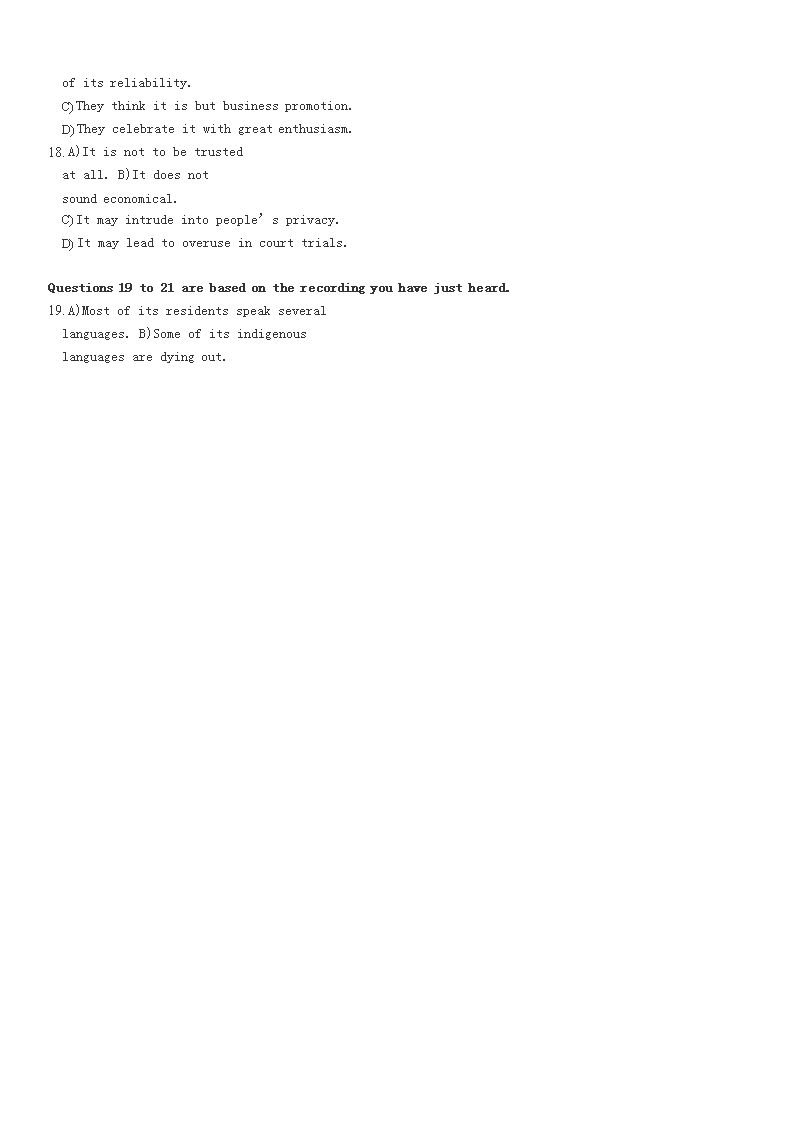 of its reliability.

C)They think it is but business promotion.

D)They celebrate it with great enthusiasm.

18.A)It is not to be trusted at all. B)It does not sound economical.

C)It may intrude into people's privacy.

D)It may lead to overuse in court trials.

Questions 19 to 21 are based on the recording you have just heard.

19.A)Most of its residents speak several languages. B)Some of its indigenous languages are dying out.